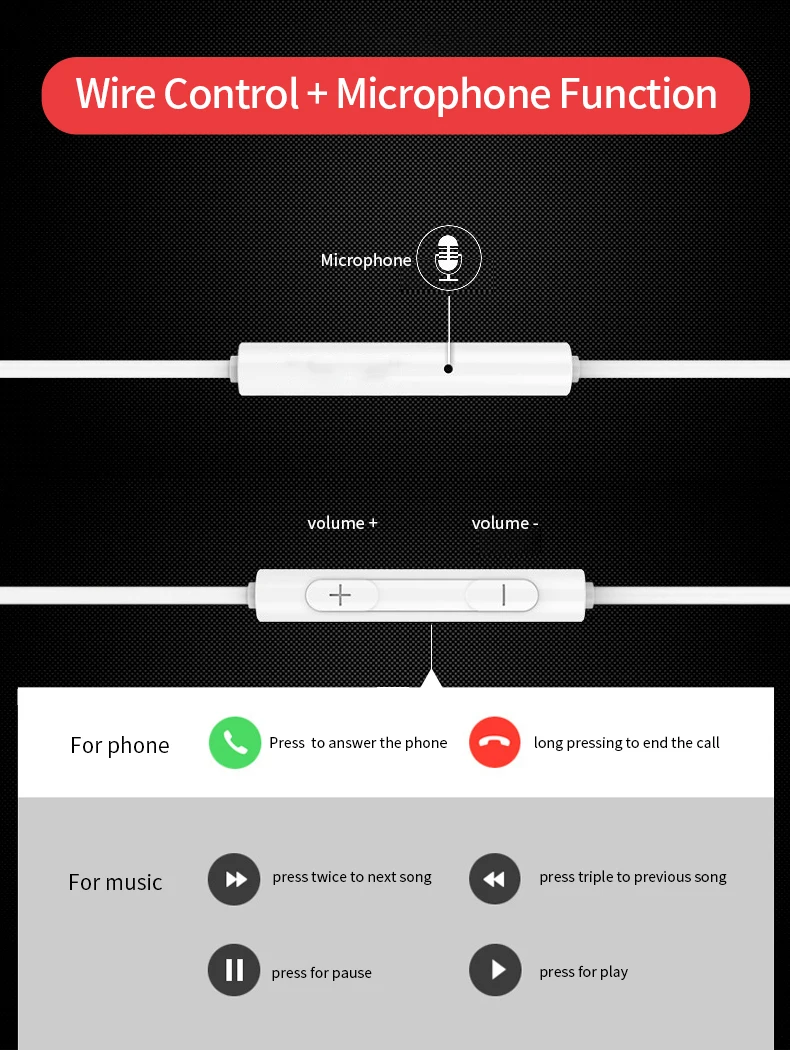 Wire Control + Microphone Function

Microphone

volume +

volume -

For phone

Press to answer the phone

long pressing to end the call

For music

press twice to next song

press triple to previous song

press for pause

press for play